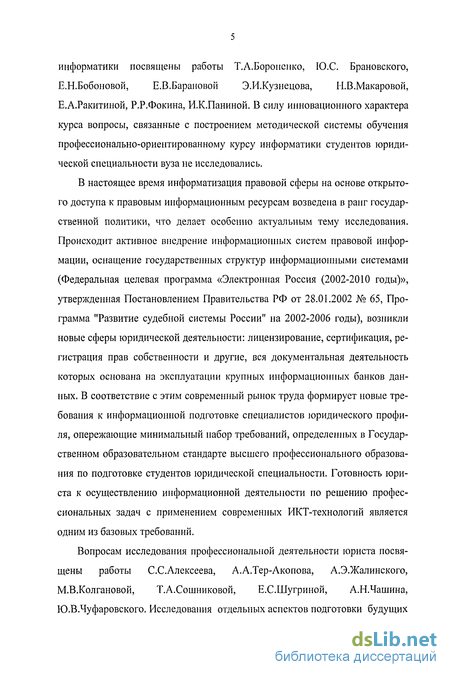 5

информатики посвящены работы Т.А.Бороненко, Ю.С. Брановского, Е.Н.Бобоновой, Е.В.Барановой Э.И.Кузнецова, Н.В.Макаровой, Е.А.Ракитиной, Р.Р.Фокина, И.К.Паниной. В силу инновационного характера курса вопросы, связанные с построением методической системы обучения профессионально-ориентированному курсу информатики студентов юридической специальности вуза не исследовались.

В настоящее время информатизация правовой сферы на основе открытого доступа к правовым информационным ресурсам возведена в ранг государственной политики, что делает особенно актуальным тему исследования. Происходит активное внедрение информационных систем правовой информации, оснащение государственных структур информационными системами (Федеральная целевая программа «Электронная Россия (2002-2010 годы)», утвержденная Постановлением Правительства РФ от 28.01.2002 № 65, Программа "Развитие судебной системы России" на 2002-2006 годы), возникли новые сферы юридической деятельности: лицензирование, сертификация, регистрация прав собственности и другие, вся документальная деятельность которых основана на эксплуатации крупных информационных банков данных. В соответствие с этим современный рынок труда формирует новые требования к информационной подготовке специалистов юридического профиля, опережающие минимальный набор требований, определенных в Государственном образовательном стандарте высшего профессионального образования по подготовке студентов юридической специальности. Готовность юриста к осуществлению информационной деятельности по решению профессиональных задач с применением современных ИКТ-технологий является одним из базовых требований.

Вопросам исследования профессиональной деятельности юриста посвящены работы С.С.Алексеева, А.А.Тер-Акопова, А.Э.Жалинского, М.В.Колгановой, Т.А.Сошниковой, Е.С.Шугриной, А.Н.Чашина, Ю.В.Чуфаровского. Исследования отдельных аспектов подготовки будущих

dsLib.net
библиотека диссертаций